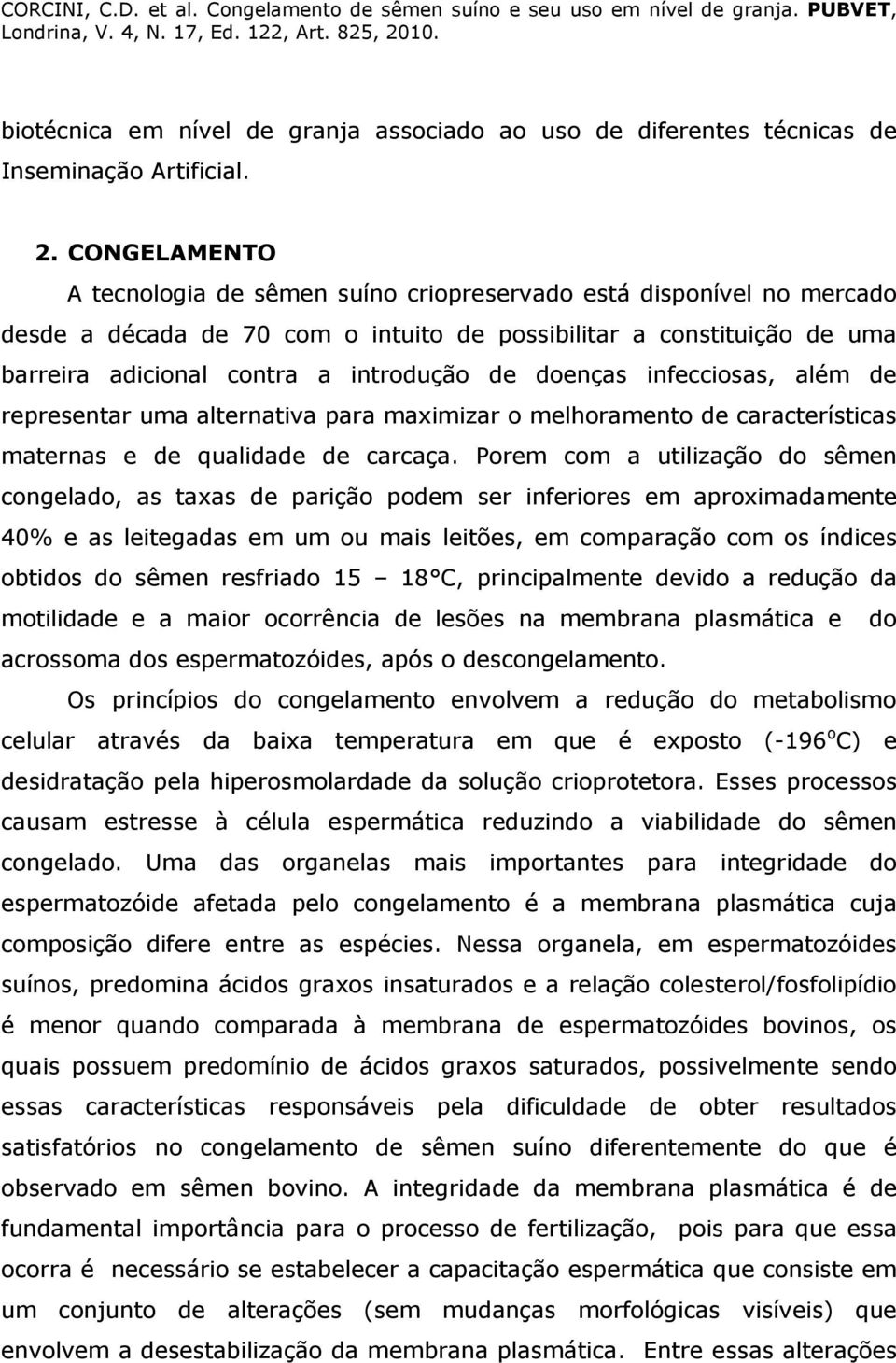 CORCINI, C.D. et al. Congelamento de sêmen suíno e seu uso em nível de granja. PUBVET, Londrina, V. 4, N. 17, Ed. 122, Art. 825, 2010.

biotécnica em nível de granja associado ao uso de diferentes técnicas de Inseminação Artificial.

2. CONGELAMENTO

A tecnologia de sêmen suíno criopreservado está disponível no mercado desde a década de 70 com o intuito de possibilitar a constituição de uma barreira adicional contra a introdução de doenças infecciosas, além de representar uma alternativa para maximizar o melhoramento de características maternas e de qualidade de carcaça. Porem com a utilização do sêmen congelado, as taxas de parição podem ser inferiores em aproximadamente 40% e as leitegadas em um ou mais leitões, em comparação com os índices obtidos do sêmen resfriado 15 – 18°C, principalmente devido a redução da motilidade e a maior ocorrência de lesões na membrana plasmática e do acrossoma dos espermatozóides, após o descongelamento.

Os princípios do congelamento envolvem a redução do metabolismo celular através da baixa temperatura em que é exposto (-196$^o$C) e desidratação pela hiperosmolardade da solução crioprotetora. Esses processos causam estresse à célula espermática reduzindo a viabilidade do sêmen congelado. Uma das organelas mais importantes para integridade do espermatozóide afetada pelo congelamento é a membrana plasmática cuja composição difere entre as espécies. Nessa organela, em espermatozóides suínos, predomina ácidos graxos insaturados e a relação colesterol/fosfolipídio é menor quando comparada à membrana de espermatozóides bovinos, os quais possuem predomínio de ácidos graxos saturados, possivelmente sendo essas características responsáveis pela dificuldade de obter resultados satisfatórios no congelamento de sêmen suíno diferentemente do que é observado em sêmen bovino. A integridade da membrana plasmática é de fundamental importância para o processo de fertilização, pois para que essa ocorra é necessário se estabelecer a capacitação espermática que consiste em um conjunto de alterações (sem mudanças morfológicas visíveis) que envolvem a desestabilização da membrana plasmática. Entre essas alterações